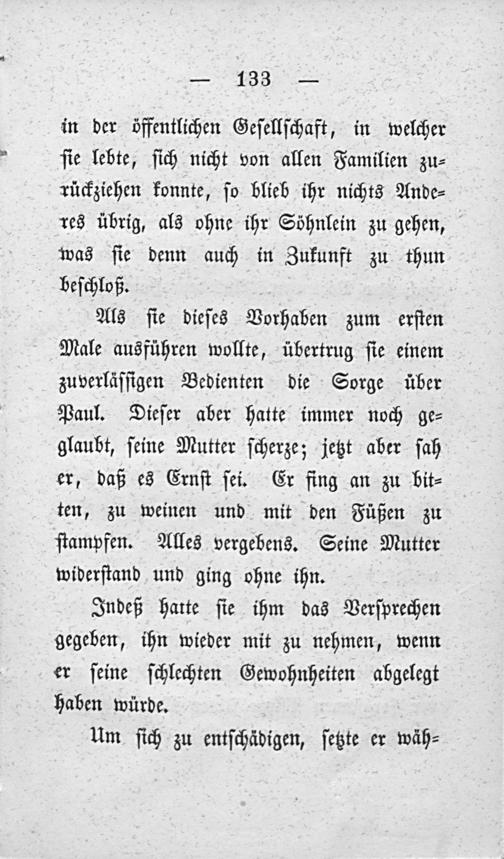 — 133 —

in der öffentlichen Gesellschaft, in welcher sie lebte, sich nicht von allen Familien zurückziehen konnte, so blieb ihr nichts Anderes übrig, als ohne ihr Söhnlein zu gehen, was sie denn auch in Zukunft zu thun beschloß.

Als sie dieses Vorhaben zum ersten Male ausführen wollte, übertrug sie einem zuverlässigen Bedienten die Sorge über Paul. Dieser aber hatte immer noch geglaubt, seine Mutter scherze; jetzt aber sah er, daß es Ernst sei. Er fing an zu bitten, zu weinen und mit den Füßen zu stampfen. Alles vergebens. Seine Mutter widerstand und ging ohne ihn.

Indeß hatte sie ihm das Versprechen gegeben, ihn wieder mit zu nehmen, wenn er seine schlechten Gewohnheiten abgelegt haben würde.

Um sich zu entschädigen, setzte er wäh-